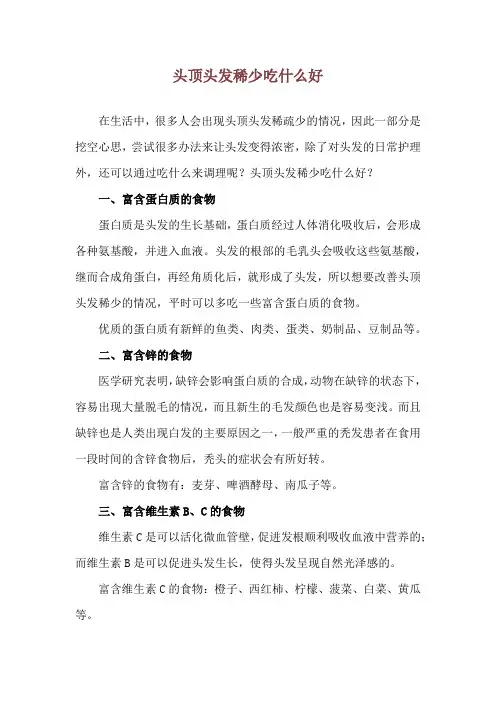 头顶头发稀少吃什么好

在生活中，很多人会出现头顶头发稀疏少的情况，因此一部分是挖空心思，尝试很多办法来让头发变得浓密，除了对头发的日常护理外，还可以通过吃什么来调理呢？头顶头发稀少吃什么好？

一、富含蛋白质的食物

蛋白质是头发的生长基础，蛋白质经过人体消化吸收后，会形成各种氨基酸，并进入血液。头发的根部的毛乳头会吸收这些氨基酸，继而合成角蛋白，再经角质化后，就形成了头发，所以想要改善头顶头发稀少的情况，平时可以多吃一些富含蛋白质的食物。

优质的蛋白质有新鲜的鱼类、肉类、蛋类、奶制品、豆制品等。

二、富含锌的食物

医学研究表明，缺锌会影响蛋白质的合成，动物在缺锌的状态下，容易出现大量脱毛的情况，而且新生的毛发颜色也是容易变浅。而且缺锌也是人类出现白发的主要原因之一，一般严重的秃发患者在食用一段时间的含锌食物后，秃头的症状会有所好转。

富含锌的食物有：麦芽、啤酒酵母、南瓜子等。

三、富含维生素 B、C 的食物

维生素 C 是可以活化微血管壁，促进发根顺利吸收血液中营养的；而维生素 B 是可以促进头发生长，使得头发呈现自然光泽感的。

富含维生素 C 的食物：橙子、西红柿、柠檬、菠菜、白菜、黄瓜等。